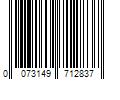 0 073149 712837